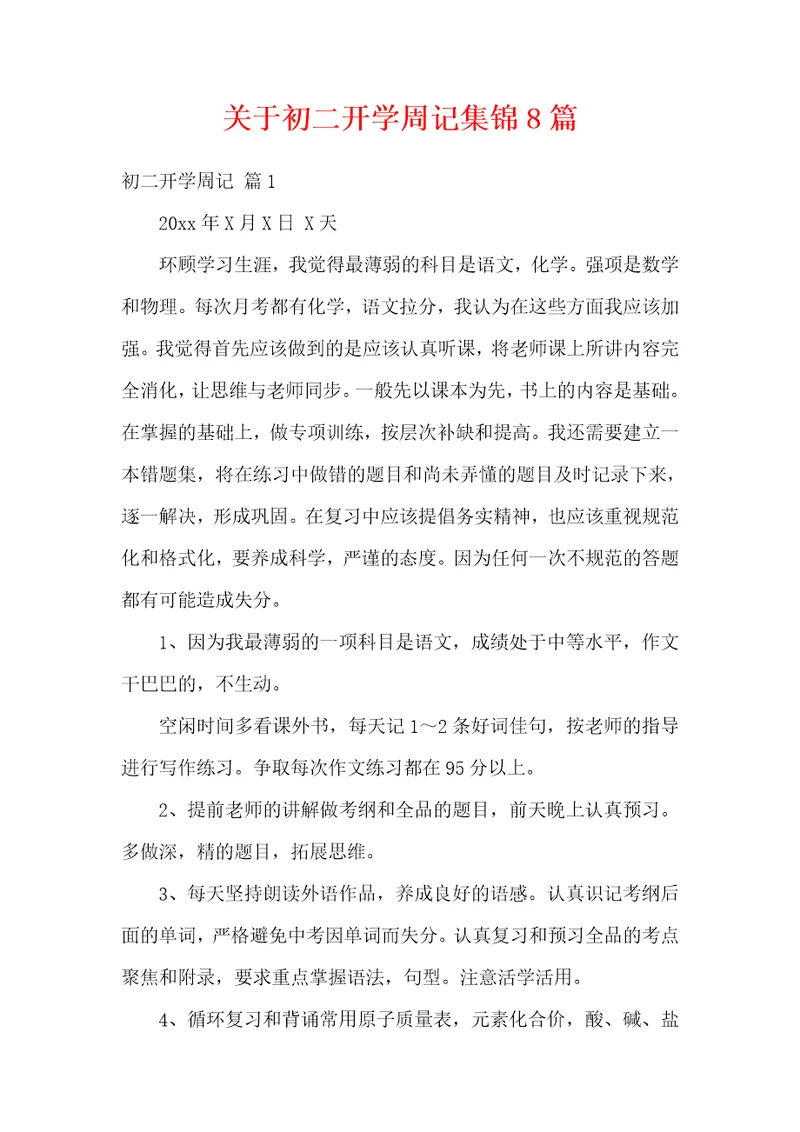 关于初二开学周记集锦8篇

初二开学周记 篇1

20xx年X月X日 X天

环顾学习生涯，我觉得最薄弱的科目是语文，化学。强项是数学和物理。每次月考都有化学，语文拉分，我认为在这些方面我应该加强。我觉得首先应该做到的是应该认真听课，将老师课上所讲内容完全消化，让思维与老师同步。一般先以课本为先，书上的内容是基础。在掌握的基础上，做专项训练，按层次补缺和提高。我还需要建立一本错题集，将在练习中做错的题目和尚未弄懂的题目及时记录下来，逐一解决，形成巩固。在复习中应该提倡务实精神，也应该重视规范化和格式化，要养成科学，严谨的态度。因为任何一次不规范的答题都有可能造成失分。

1、因为我最薄弱的一项科目是语文，成绩处于中等水平，作文干巴巴的，不生动。

空闲时间多看课外书，每天记1～2条好词佳句，按老师的指导进行写作练习。争取每次作文练习都在95分以上。

2、提前老师的讲解做考纲和全品的题目，前天晚上认真预习。多做深，精的题目，拓展思维。

3、每天坚持朗读外语作品，养成良好的语感。认真识记考纲后面的单词，严格避免中考因单词而失分。认真复习和预习全品的考点聚焦和附录，要求重点掌握语法，句型。注意活学活用。

4、循环复习和背诵常用原子质量表，元素化合价，酸、碱、盐